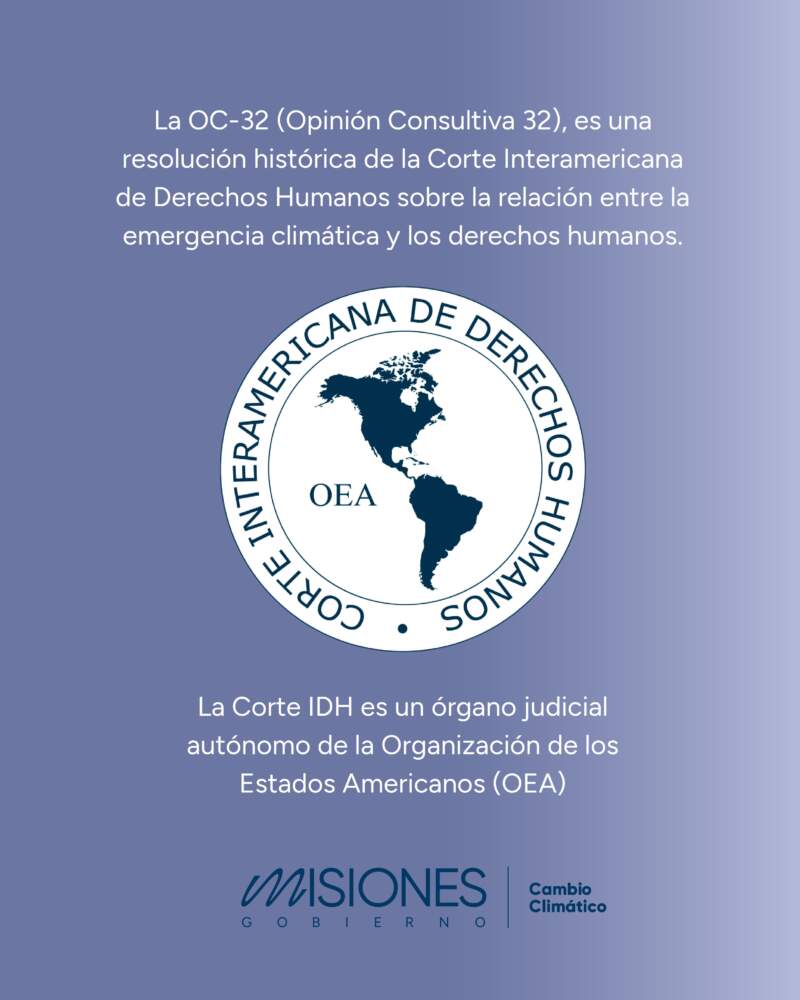 La OC-32 (Opinión Consultiva 32), es una resolución histórica de la Corte Interamericana de Derechos Humanos sobre la relación entre la emergencia climática y los derechos humanos.

CORTE INTERAMERICANA DE DERECHOS HUMANOS

OEA

La Corte IDH es un órgano judicial autónomo de la Organización de los Estados Americanos (OEA)

MISIONES
GOBIERNO

Cambio Climático